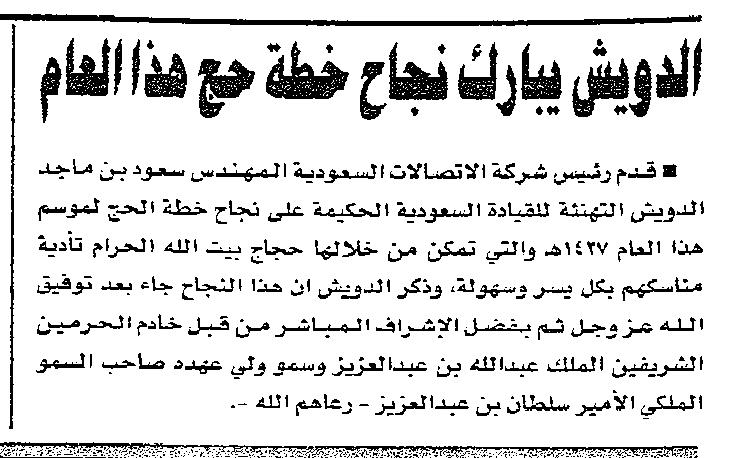 الدويش يبارك نجاح خطة حج هذا العام

■ قدم رئيس شركة الاتصالات السعودية المهندس سعود بن ماجد الدويش التهنئة للقيادة السعودية الحكيمة على نجاح خطة الحج لموسم هذا العام ١٤٢٧هـ والتي تمكن من خلالها حجاج بيت الله الحرام تأدية مناسكهم بكل يسر وسهولة، وذكر الدويش ان هذا النجاح جاء بعد توفيق الله عز وجل ثم بفضل الإشراف المباشر من قبل خادم الحرمين الشريفين الملك عبدالله بن عبدالعزيز وسمو ولي عهده صاحب السمو الملكي الأمير سلطان بن عبدالعزيز - رعاهم الله -.